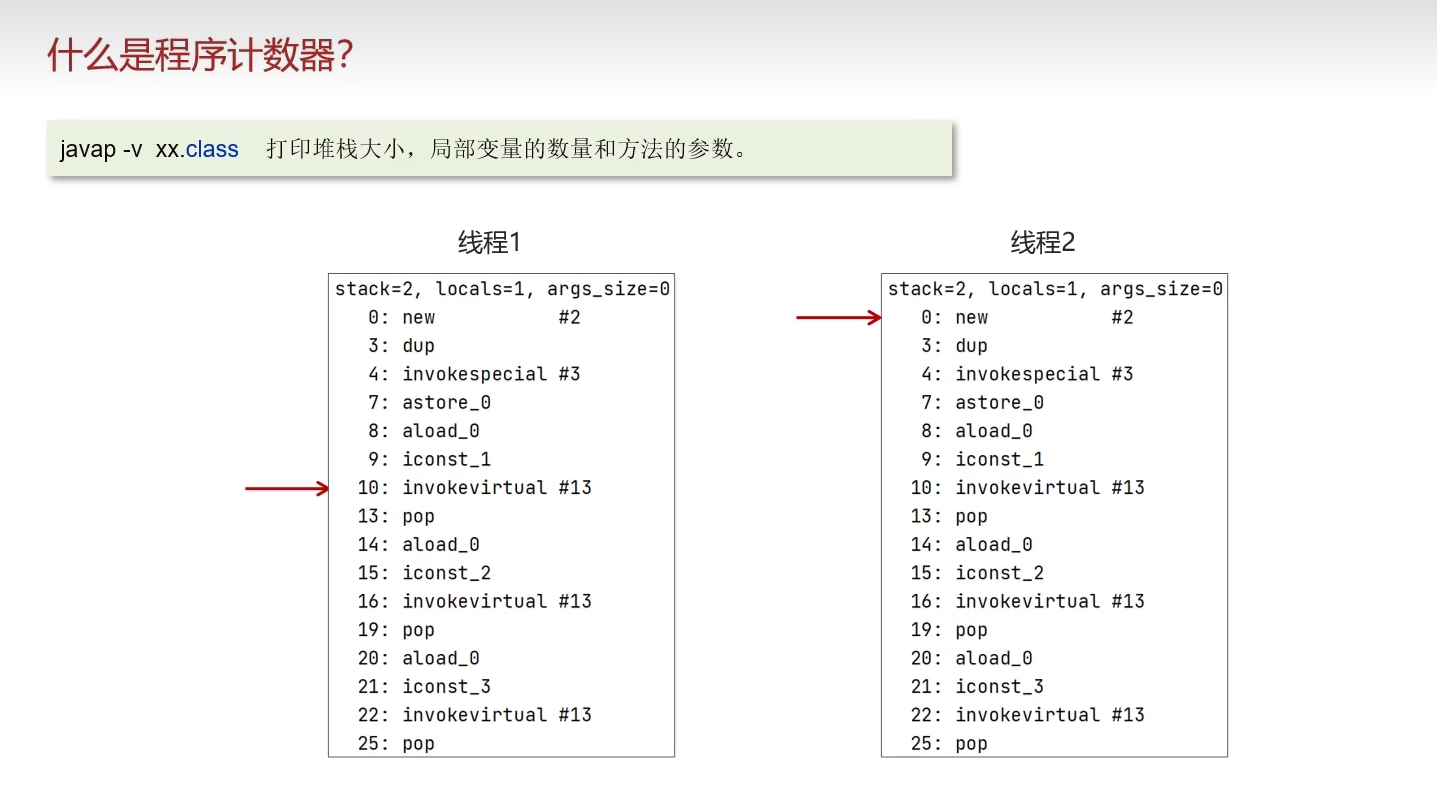 什么是程序计数器?

javap -v xx.class 打印堆栈大小，局部变量的数量和方法的参数。

线程1

stack=2, locals=1, args_size=0
0: new #2
3: dup
4: invokespecial #3
7: astore_0
8: aload_0
9: iconst_1
10: invokevirtual #13
13: pop
14: aload_0
15: iconst_2
16: invokevirtual #13
19: pop
20: aload_0
21: iconst_3
22: invokevirtual #13
25: pop

线程2

stack=2, locals=1, args_size=0
0: new #2
3: dup
4: invokespecial #3
7: astore_0
8: aload_0
9: iconst_1
10: invokevirtual #13
13: pop
14: aload_0
15: iconst_2
16: invokevirtual #13
19: pop
20: aload_0
21: iconst_3
22: invokevirtual #13
25: pop